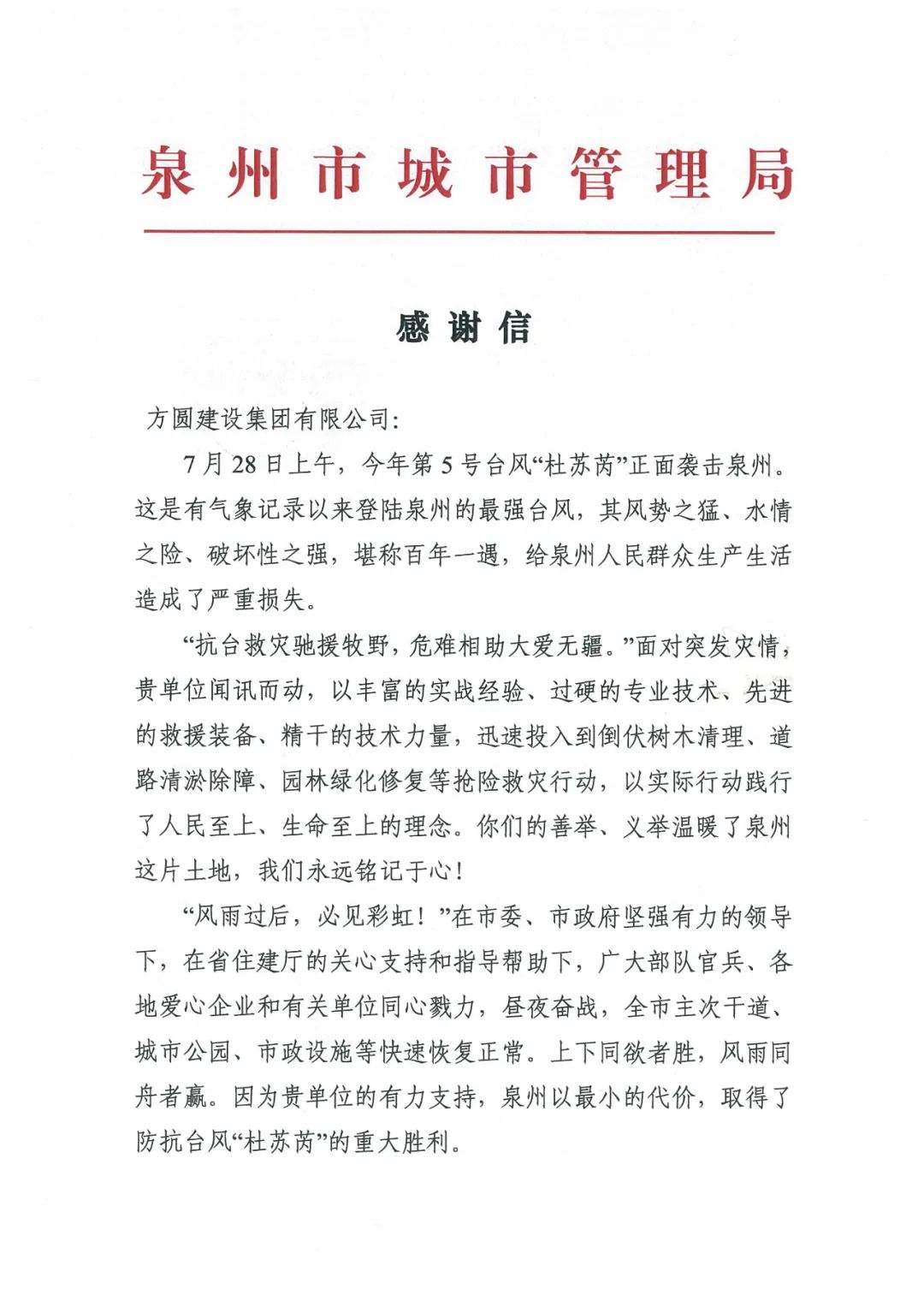 泉州市城市管理局

感谢信

方圆建设集团有限公司：

7月28日上午，今年第5号台风“杜苏芮”正面袭击泉州。这是有气象记录以来登陆泉州的最强台风，其风势之猛、水情之险、破坏性之强，堪称百年一遇，给泉州人民群众生产生活造成了严重损失。

“抗台救灾驰援牧野，危难相助大爱无疆。”面对突发灾情，贵单位闻讯而动，以丰富的实战经验、过硬的专业技术、先进的救援装备、精干的技术力量，迅速投入到倒伏树木清理、道路清淤除障、园林绿化修复等抢险救灾行动，以实际行动践行了人民至上、生命至上的理念。你们的善举、义举温暖了泉州这片土地，我们永远铭记于心！

“风雨过后，必见彩虹！”在市委、市政府坚强有力的领导下，在省住建厅的关心支持和指导帮助下，广大部队官兵、各地爱心企业和有关单位同心戮力，昼夜奋战，全市主次干道、城市公园、市政设施等快速恢复正常。上下同欲者胜，风雨同舟者赢。因为贵单位的有力支持，泉州以最小的代价，取得了防抗台风“杜苏芮”的重大胜利。